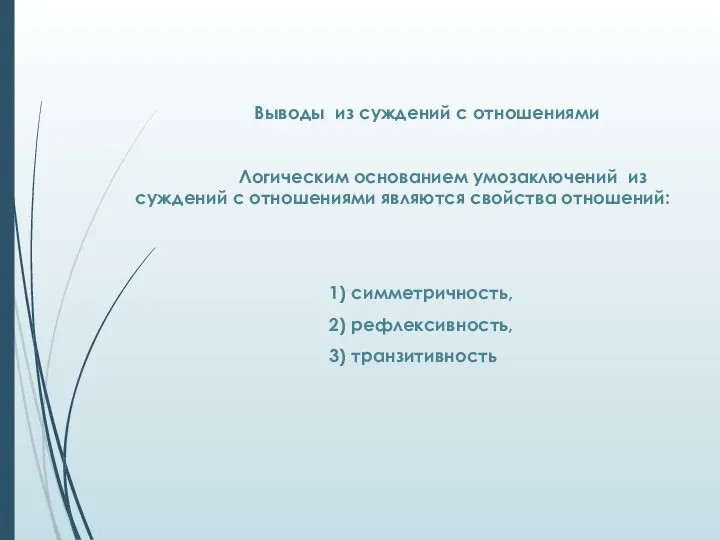 Выводы из суждений с отношениями

Логическим основанием умозаключений из суждений с отношениями являются свойства отношений:

1) симметричность,
2) рефлексивность,
3) транзитивность